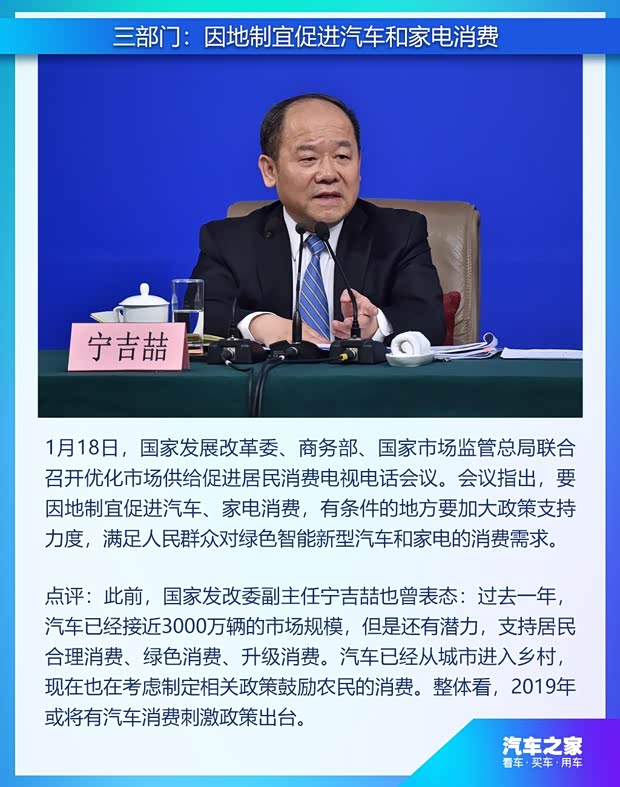 三部门：因地制宜促进汽车和家电消费

宁吉喆

1月18日，国家发展改革委、商务部、国家市场监管总局联合召开优化市场供给促进居民消费电视电话会议。会议指出，要因地制宜促进汽车、家电消费，有条件的地方要加大政策支持力度，满足人民群众对绿色智能新型汽车和家电的消费需求。

点评：此前，国家发改委副主任宁吉喆也曾表态：过去一年，汽车已经接近3000万辆的市场规模，但是还有潜力，支持居民合理消费、绿色消费、升级消费。汽车已经从城市进入乡村，现在也在考虑制定相关政策鼓励农民的消费。整体看，2019年或将有汽车消费刺激政策出台。

汽车之家
看车·买车·用车